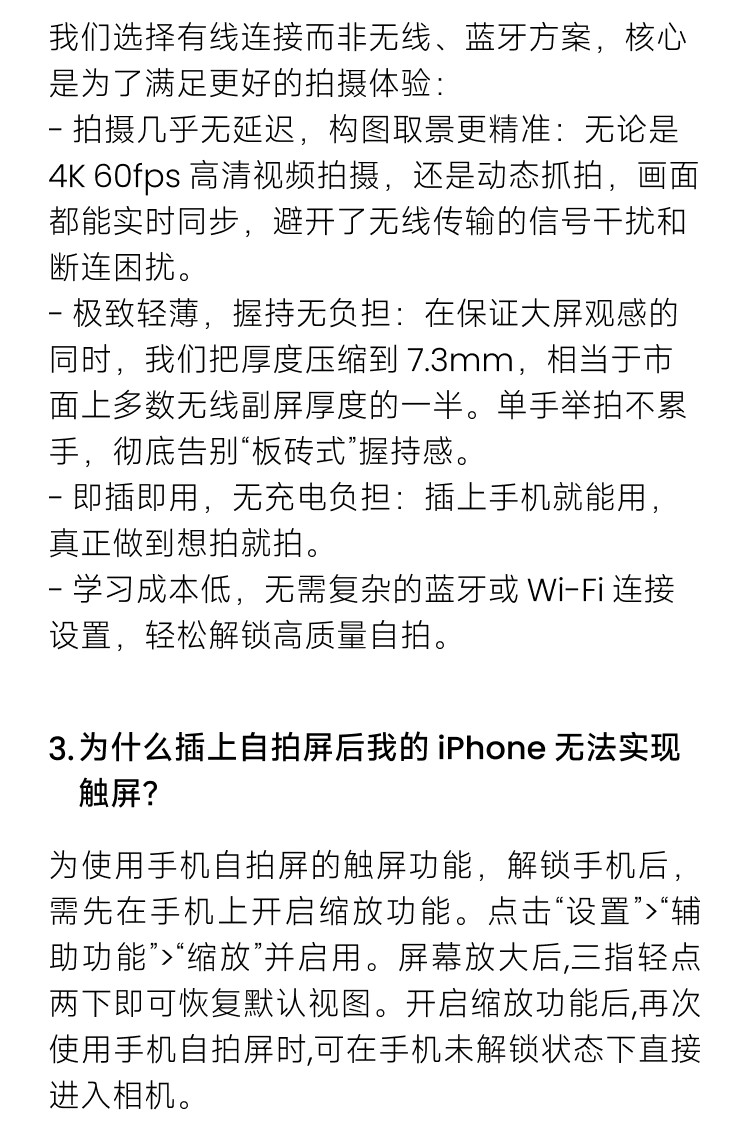 我们选择有线连接而非无线、蓝牙方案，核心是为了满足更好的拍摄体验：

- 拍摄几乎无延迟，构图取景更精准：无论是4K 60fps高清视频拍摄，还是动态抓拍，画面都能实时同步，避开了无线传输的信号干扰和断连困扰。

- 极致轻薄，握持无负担：在保证大屏观感的同时，我们把厚度压缩到7.3mm，相当于市面上多数无线副屏厚度的一半。单手举拍不累手，彻底告别“板砖式”握持感。

- 即插即用，无充电负担：插上手机就能用，真正做到想拍就拍。

- 学习成本低，无需复杂的蓝牙或Wi-Fi连接设置，轻松解锁高质量自拍。

3.为什么插上自拍屏后我的iPhone无法实现触屏?

为使用手机自拍屏的触屏功能，解锁手机后，需先在手机上开启缩放功能。点击“设置”>“辅助功能”>“缩放”并启用。屏幕放大后,三指轻点两下即可恢复默认视图。开启缩放功能后,再次使用手机自拍屏时,可在手机未解锁状态下直接进入相机。